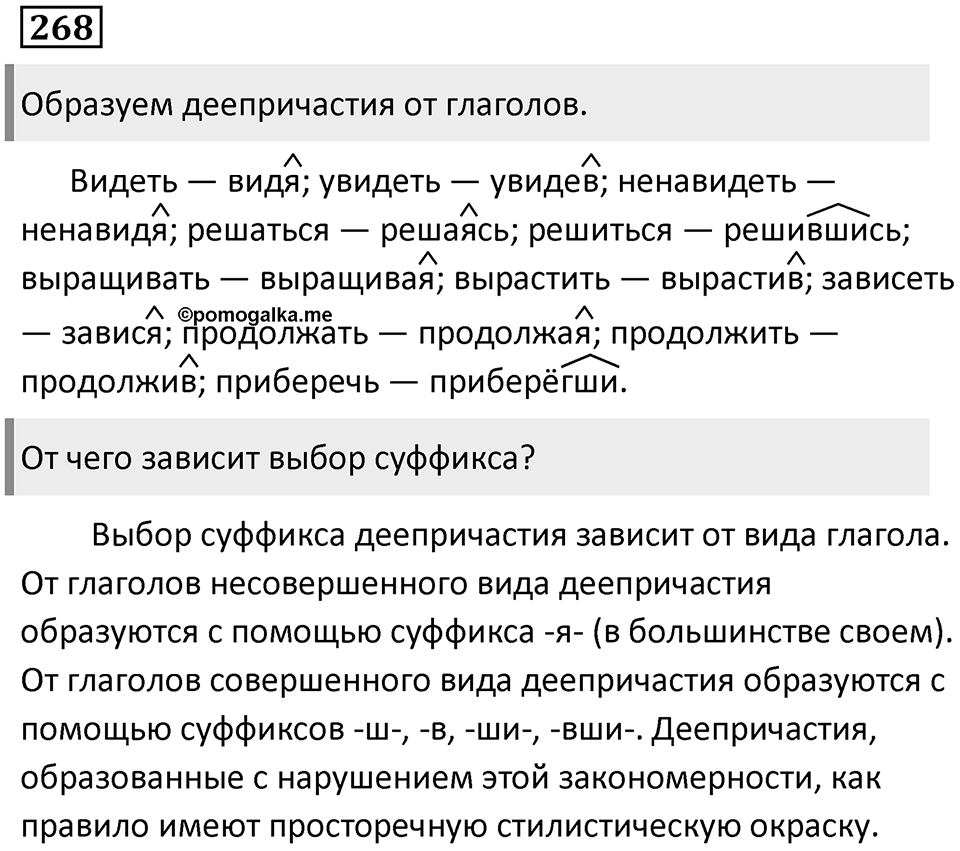 268

Образуем деепричастия от глаголов.

Видеть — видя; увидеть — увидев; ненавидеть — ненавидя; решаться — решаясь; решиться — решившись; выращивать — выращивая; вырастить — вырастив; зависеть — завися; продолжать — продолжая; продолжить — продолжив; приберечь — приберёгши.

©pomogalka.me

От чего зависит выбор суффикса?

Выбор суффикса деепричастия зависит от вида глагола. От глаголов несовершенного вида деепричастия образуются с помощью суффикса -я- (в большинстве своем). От глаголов совершенного вида деепричастия образуются с помощью суффиксов -ш-, -в, -ши-, -вши-. Деепричастия, образованные с нарушением этой закономерности, как правило имеют просторечную стилистическую окраску.